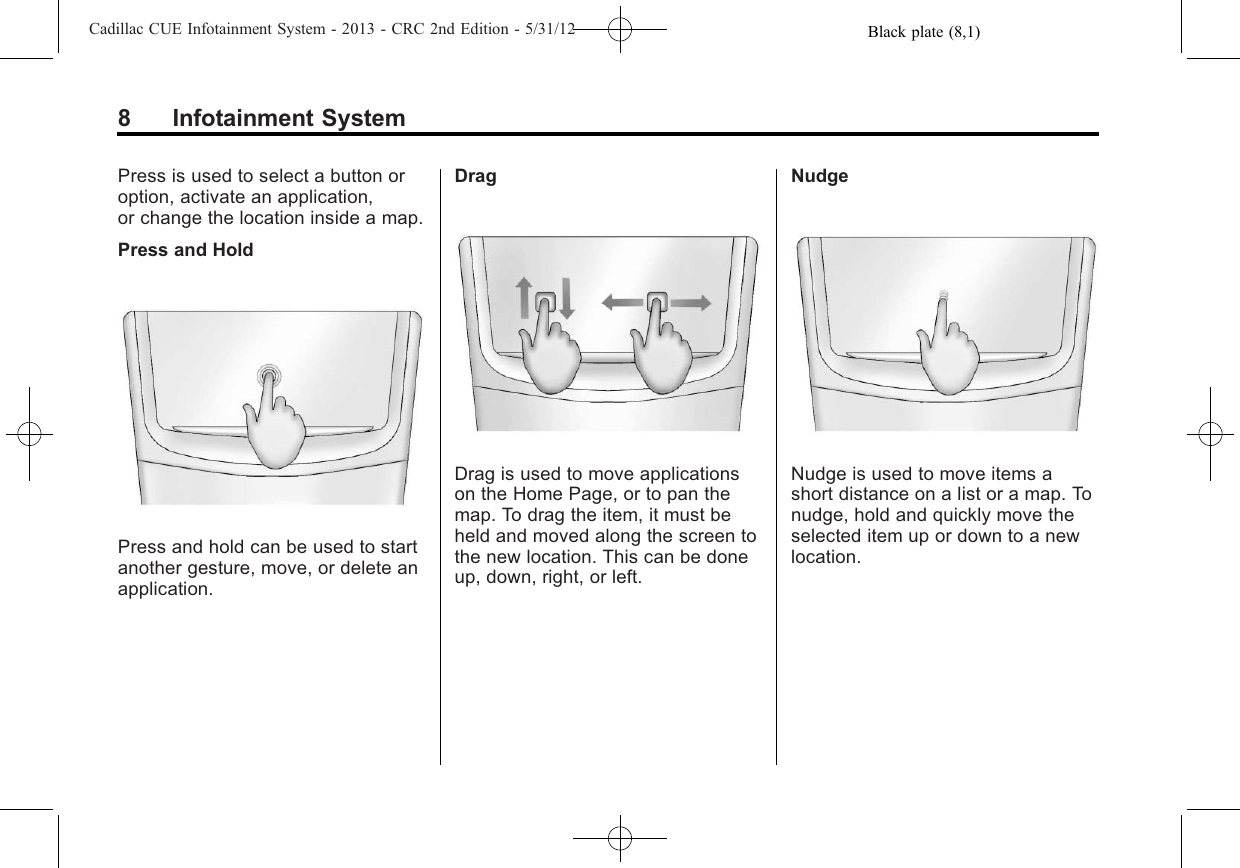 Cadillac CUE Infotainment System - 2013 - CRC 2nd Edition - 5/31/12 Black plate (8,1)

8 Infotainment System

Press is used to select a button or option, activate an application, or change the location inside a map.

Press and Hold

Press and hold can be used to start another gesture, move, or delete an application.

Drag

Drag is used to move applications on the Home Page, or to pan the map. To drag the item, it must be held and moved along the screen to the new location. This can be done up, down, right, or left.

Nudge

Nudge is used to move items a short distance on a list or a map. To nudge, hold and quickly move the selected item up or down to a new location.